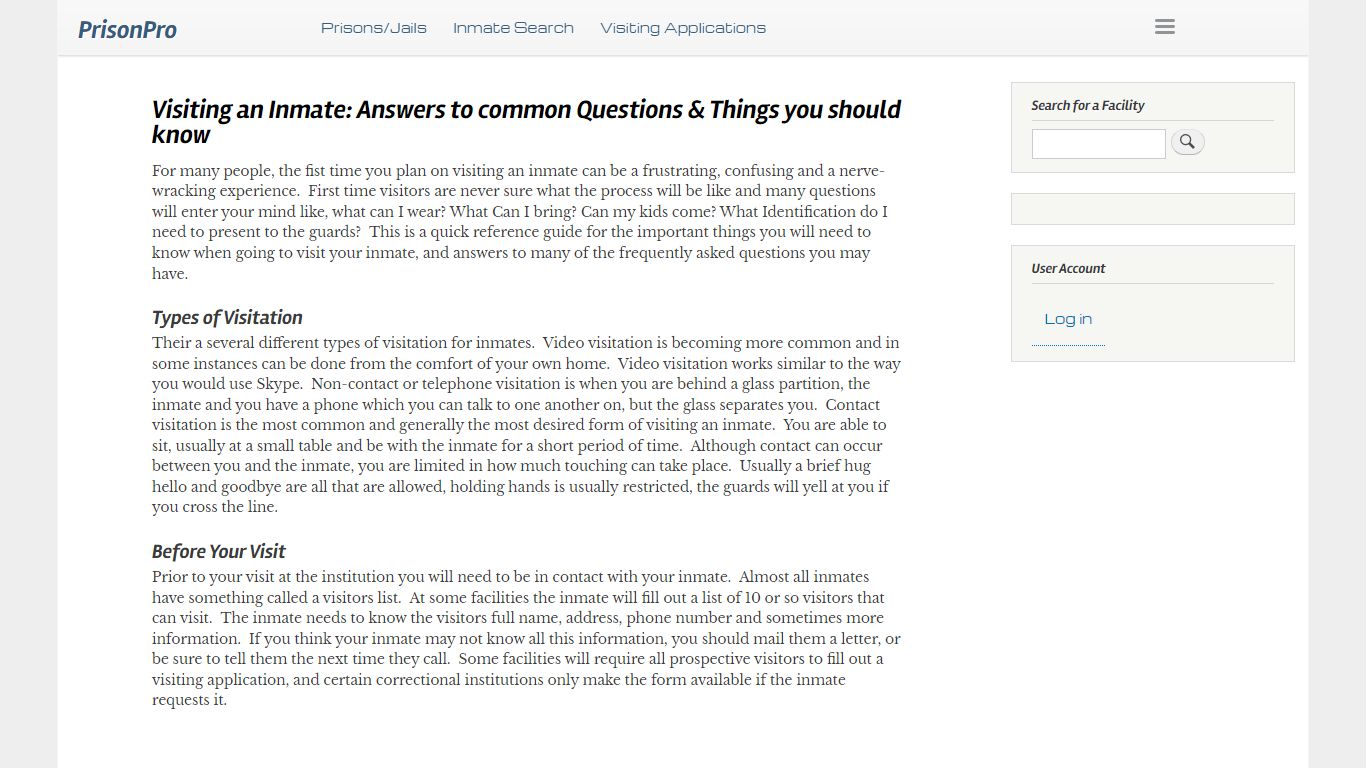 PrisonPro

Prisons/Jails Inmate Search Visiting Applications

Visiting an Inmate: Answers to common Questions & Things you should know

For many people, the fist time you plan on visiting an inmate can be a frustrating, confusing and a nerve-wracking experience. First time visitors are never sure what the process will be like and many questions will enter your mind like, what can I wear? What Can I bring? Can my kids come? What Identification do I need to present to the guards? This is a quick reference guide for the important things you will need to know when going to visit your inmate, and answers to many of the frequently asked questions you may have.

Types of Visitation

Their a several different types of visitation for inmates. Video visitation is becoming more common and in some instances can be done from the comfort of your own home. Video visitation works similar to the way you would use Skype. Non-contact or telephone visitation is when you are behind a glass partition, the inmate and you have a phone which you can talk to one another on, but the glass separates you. Contact visitation is the most common and generally the most desired form of visiting an inmate. You are able to sit, usually at a small table and be with the inmate for a short period of time. Although contact can occur between you and the inmate, you are limited in how much touching can take place. Usually a brief hug hello and goodbye are all that are allowed, holding hands is usually restricted, the guards will yell at you if you cross the line.

Before Your Visit

Prior to your visit at the institution you will need to be in contact with your inmate. Almost all inmates have something called a visitors list. At some facilities the inmate will fill out a list of 10 or so visitors that can visit. The inmate needs to know the visitors full name, address, phone number and sometimes more information. If you think your inmate may not know all this information, you should mail them a letter, or be sure to tell them the next time they call. Some facilities will require all prospective visitors to fill out a visiting application, and certain correctional institutions only make the form available if the inmate requests it.

Search for a Facility

User Account

Log in